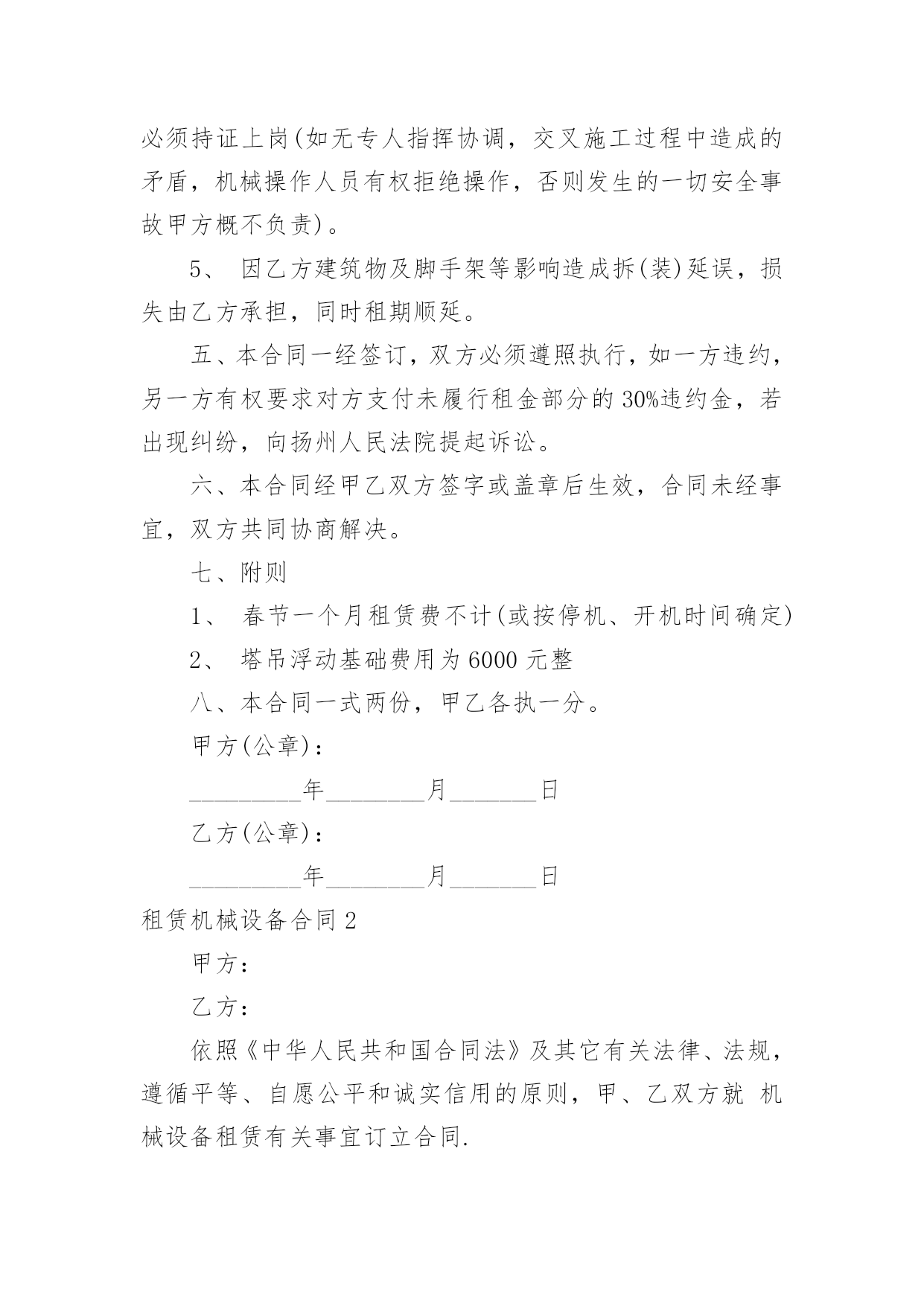 必须持证上岗(如无专人指挥协调，交叉施工过程中造成的矛盾，机械操作人员有权拒绝操作，否则发生的一切安全事故甲方概不负责)。

5、 因乙方建筑物及脚手架等影响造成拆(装)延误，损失由乙方承担，同时租期顺延。

五、本合同一经签订，双方必须遵照执行，如一方违约，另一方有权要求对方支付未履行租金部分的30%违约金，若出现纠纷，向扬州人民法院提起诉讼。

六、本合同经甲乙双方签字或盖章后生效，合同未经事宜，双方共同协商解决。

七、附则

1、 春节一个月租赁费不计(或按停机、开机时间确定)

2、 塔吊浮动基础费用为6000元整

八、本合同一式两份，甲乙各执一分。

甲方(公章)：

_________年________月_______日

乙方(公章)：

_________年________月_______日

租赁机械设备合同2

甲方：

乙方：

依照《中华人民共和国合同法》及其它有关法律、法规，遵循平等、自愿公平和诚实信用的原则，甲、乙双方就 机械设备租赁有关事宜订立合同.